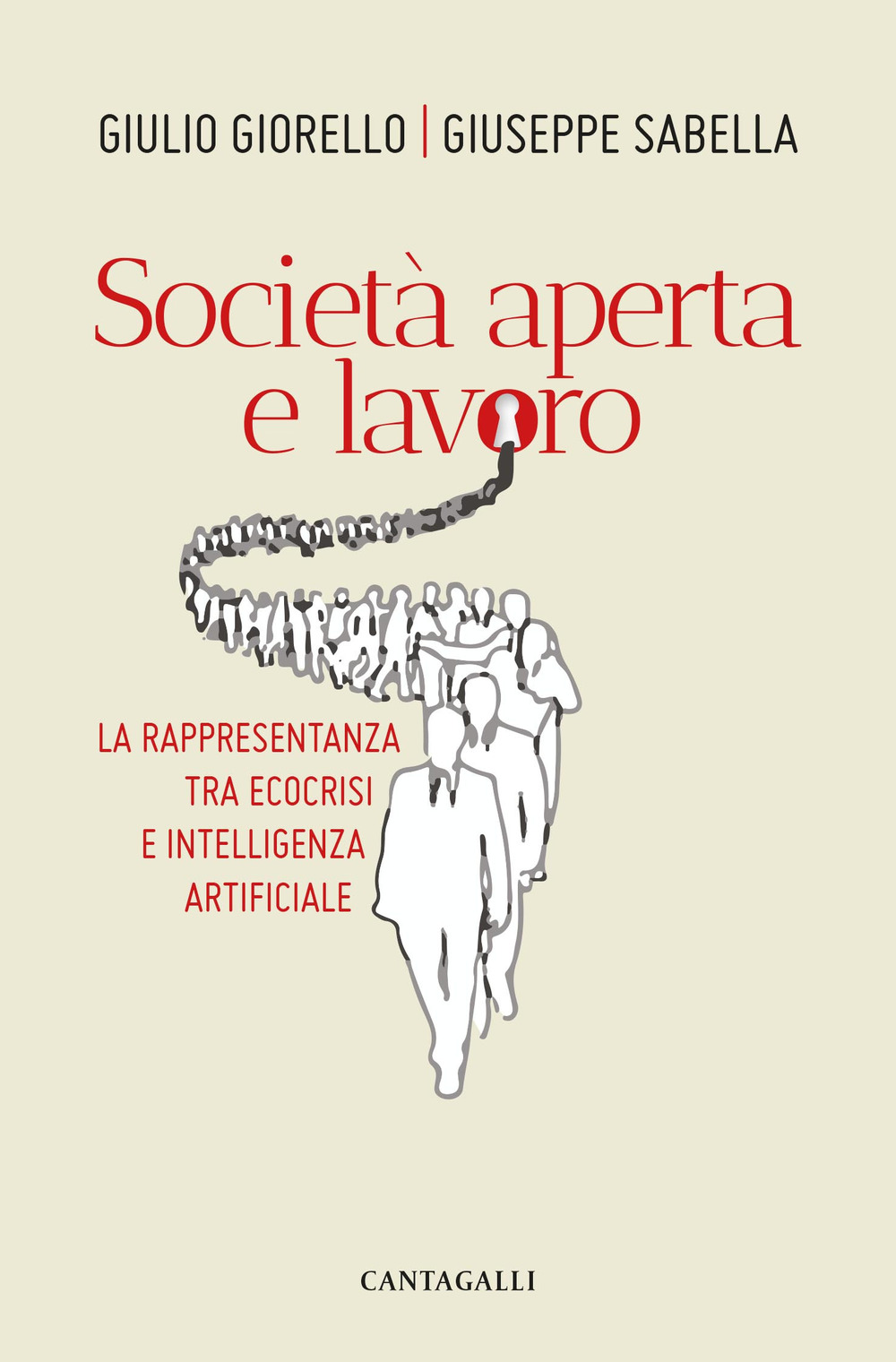 GIULIO GIORELLO | GIUSEPPE SABELLA

Società aperta e lavoro

LA RAPPRESENTANZA TRA ECOCRISI E INTELLIGENZA ARTIFICIALE

CANTAGALLI